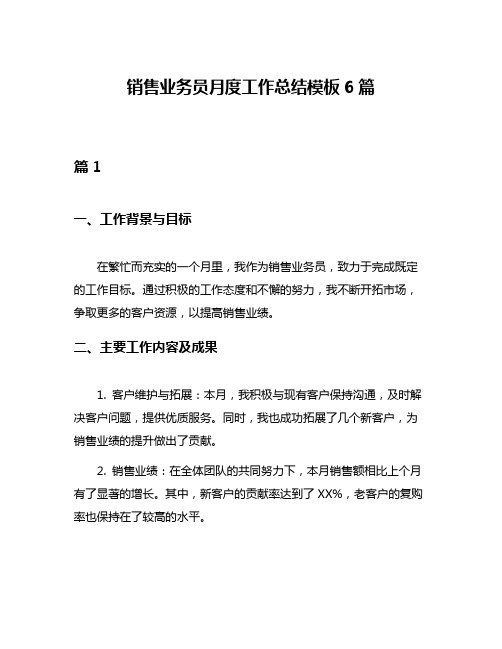 销售业务员月度工作总结模板 6 篇

篇 1

一、工作背景与目标

在繁忙而充实的一个月里，我作为销售业务员，致力于完成既定的工作目标。通过积极的工作态度和不懈的努力，我不断开拓市场，争取更多的客户资源，以提高销售业绩。

二、主要工作内容及成果

1. 客户维护与拓展：本月，我积极与现有客户保持沟通，及时解决客户问题，提供优质服务。同时，我也成功拓展了几个新客户，为销售业绩的提升做出了贡献。

2. 销售业绩：在全体团队的共同努力下，本月销售额相比上个月有了显著的增长。其中，新客户的贡献率达到了 XX%，老客户的复购率也保持在了较高的水平。